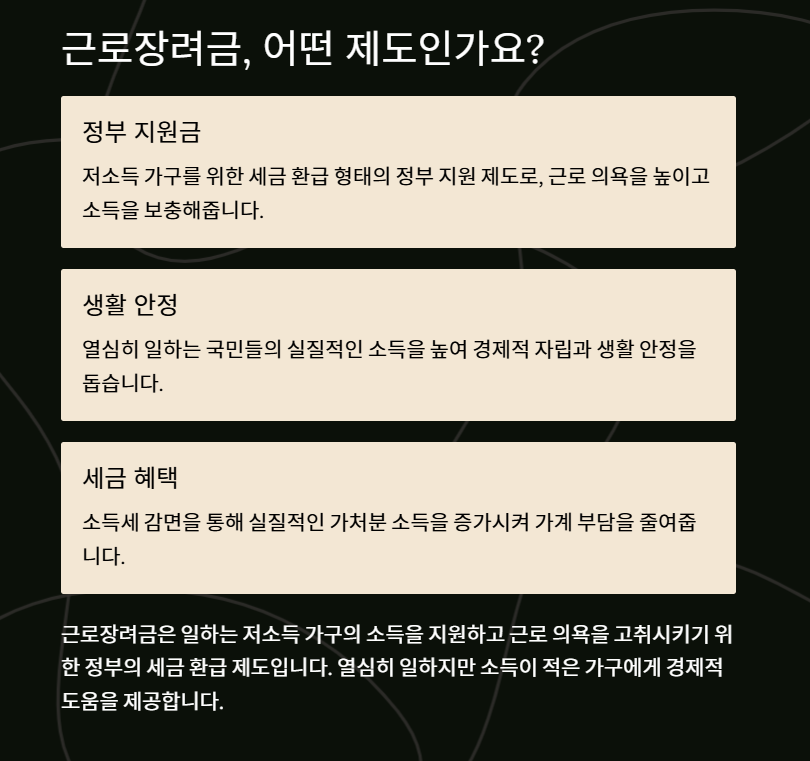 근로장려금, 어떤 제도인가요?

정부 지원금

저소득 가구를 위한 세금 환급 형태의 정부 지원 제도로, 근로 의욕을 높이고 소득을 보충해줍니다.

생활 안정

열심히 일하는 국민들의 실질적인 소득을 높여 경제적 자립과 생활 안정을 돕습니다.

세금 혜택

소득세 감면을 통해 실질적인 가처분 소득을 증가시켜 가계 부담을 줄여줍니다.

근로장려금은 일하는 저소득 가구의 소득을 지원하고 근로 의욕을 고취시키기 위한 정부의 세금 환급 제도입니다. 열심히 일하지만 소득이 적은 가구에게 경제적 도움을 제공합니다.